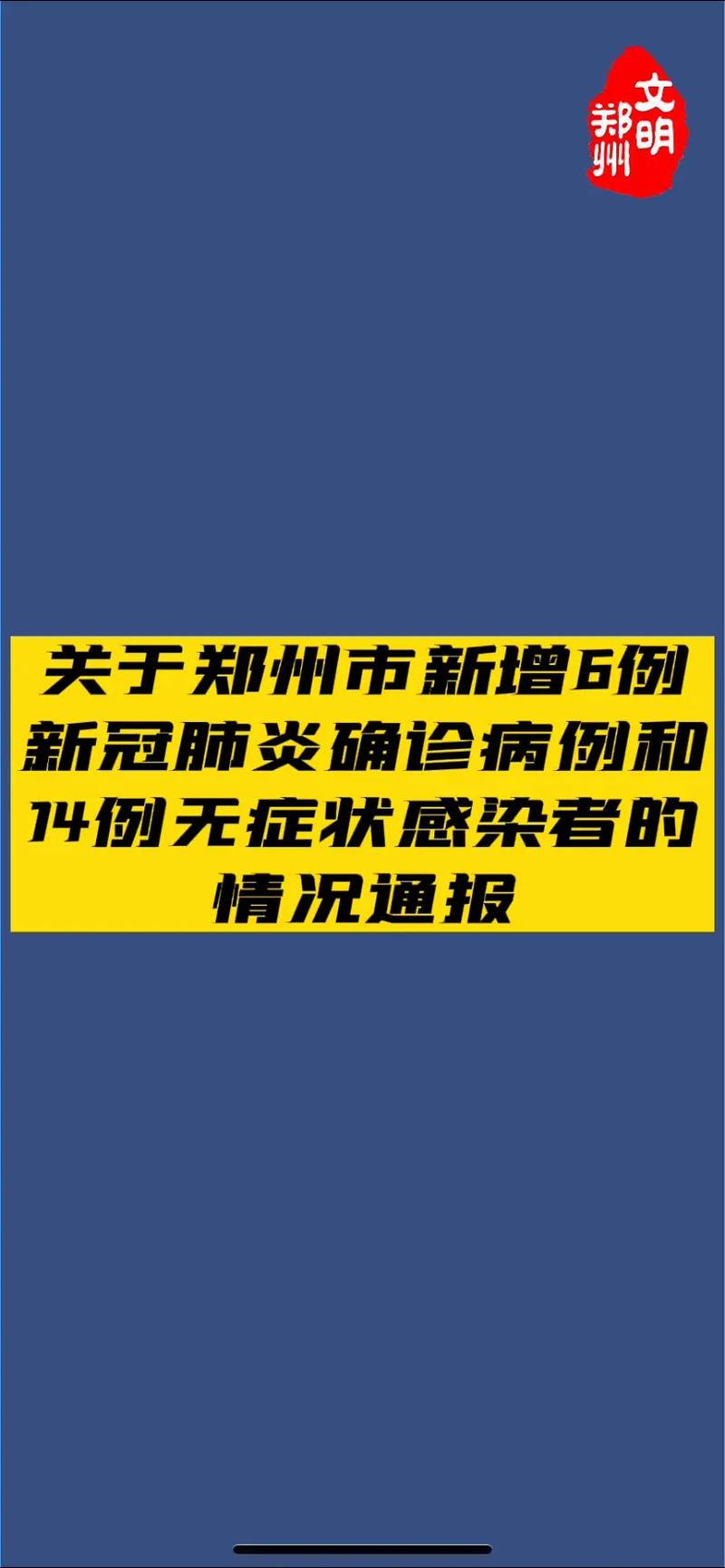 文明郑州

关于郑州市新增6例新冠肺炎确诊病例和14例无症状感染者的情况通报